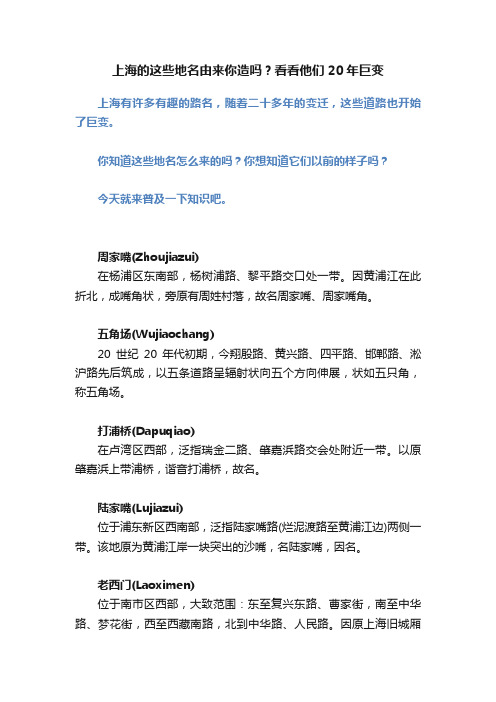 上海的这些地名由来你造吗？看看他们 20 年巨变

上海有许多有趣的路名，随着二十多年的变迁，这些道路也开始了巨变。

你知道这些地名怎么来的吗？你想知道它们以前的样子吗？

今天就来普及一下知识吧。

周家嘴(Zhoujiazui)
在杨浦区东南部，杨树浦路、黎平路交口处一带。因黄浦江在此折北，成嘴角状，旁原有周姓村落，故名周家嘴、周家嘴角。

五角场(Wujiaochang)
20 世纪 20 年代初期，今翔殷路、黄兴路、四平路、邯郸路、淞沪路先后筑成，以五条道路呈辐射状向五个方向伸展，状如五只角，称五角场。

打浦桥(Dapuqiao)
在卢湾区西部，泛指瑞金二路、肇嘉浜路交会处附近一带。以原肇嘉浜上带浦桥，谐音打浦桥，故名。

陆家嘴(Lujiazui)
位于浦东新区西南部，泛指陆家嘴路(烂泥渡路至黄浦江边)两侧一带。该地原为黄浦江岸一块突出的沙嘴，名陆家嘴，因名。

老西门(Laoximen)
位于南市区西部，大致范围：东至复兴东路、曹家街，南至中华路、梦花街，西至西藏南路，北到中华路、人民路。因原上海旧城厢